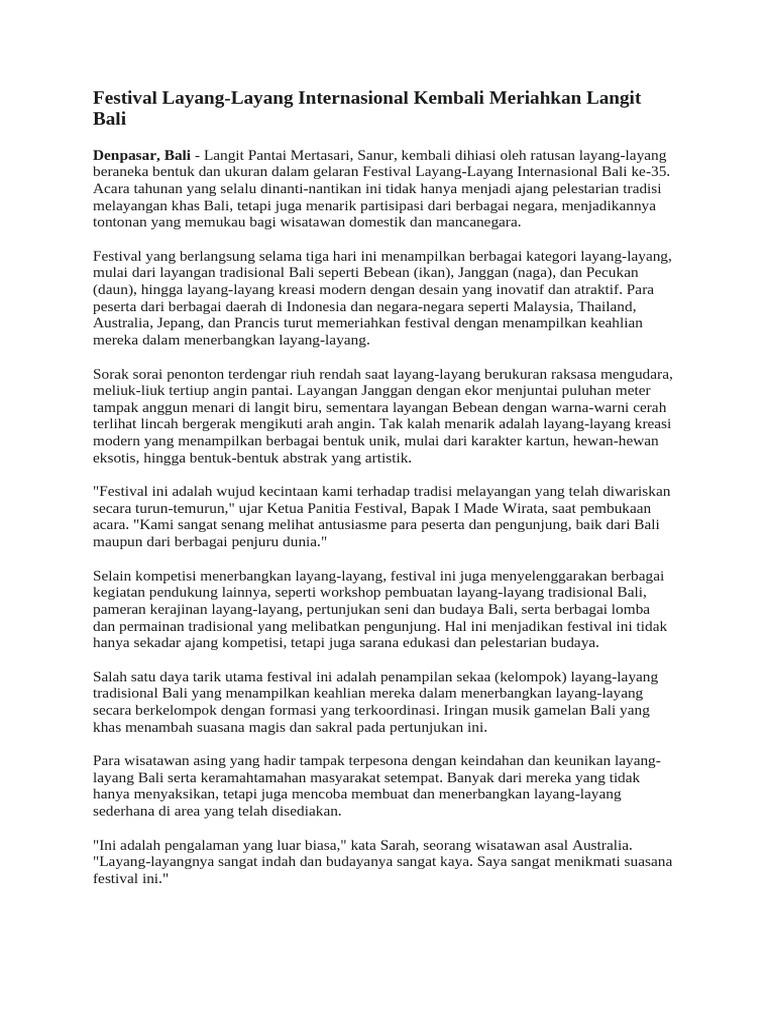 Festival Layang-Layang Internasional Kembali Meriahkan Langit Bali

Denpasar, Bali - Langit Pantai Mertasari, Sanur, kembali dihiasi oleh ratusan layang-layang beraneka bentuk dan ukuran dalam gelaran Festival Layang-Layang Internasional Bali ke-35. Acara tahunan yang selalu dinanti-nantikan ini tidak hanya menjadi ajang pelestarian tradisi melayangan khas Bali, tetapi juga menarik partisipasi dari berbagai negara, menjadikannya tontonan yang memukau bagi wisatawan domestik dan mancanegara.

Festival yang berlangsung selama tiga hari ini menampilkan berbagai kategori layang-layang, mulai dari layangan tradisional Bali seperti Bebean (ikan), Janggan (naga), dan Pecukan (daun), hingga layang-layang kreasi modern dengan desain yang inovatif dan atraktif. Para peserta dari berbagai daerah di Indonesia dan negara-negara seperti Malaysia, Thailand, Australia, Jepang, dan Prancis turut memeriahkan festival dengan menampilkan keahlian mereka dalam menerbangkan layang-layang.

Sorak sorai penonton terdengar riuh rendah saat layang-layang berukuran raksasa mengudara, meliuk-liuk tertiup angin pantai. Layangan Janggan dengan ekor menjuntai puluhan meter tampak anggun menari di langit biru, sementara layangan Bebean dengan warna-warni cerah terlihat lincah bergerak mengikuti arah angin. Tak kalah menarik adalah layang-layang kreasi modern yang menampilkan berbagai bentuk unik, mulai dari karakter kartun, hewan-hewan eksotis, hingga bentuk-bentuk abstrak yang artistik.

"Festival ini adalah wujud kecintaan kami terhadap tradisi melayangan yang telah diwariskan secara turun-temurun," ujar Ketua Panitia Festival, Bapak I Made Wirata, saat pembukaan acara. "Kami sangat senang melihat antusiasme para peserta dan pengunjung, baik dari Bali maupun dari berbagai penjuru dunia."

Selain kompetisi menerbangkan layang-layang, festival ini juga menyelenggarakan berbagai kegiatan pendukung lainnya, seperti workshop pembuatan layang-layang tradisional Bali, pameran kerajinan layang-layang, pertunjukan seni dan budaya Bali, serta berbagai lomba dan permainan tradisional yang melibatkan pengunjung. Hal ini menjadikan festival ini tidak hanya sekadar ajang kompetisi, tetapi juga sarana edukasi dan pelestarian budaya.

Salah satu daya tarik utama festival ini adalah penampilan sekaa (kelompok) layang-layang tradisional Bali yang menampilkan keahlian mereka dalam menerbangkan layang-layang secara berkelompok dengan formasi yang terkoordinasi. Iringan musik gamelan Bali yang khas menambah suasana magis dan sakral pada pertunjukan ini.

Para wisatawan asing yang hadir tampak terpesona dengan keindahan dan keunikan layang-layang Bali serta keramahtamahan masyarakat setempat. Banyak dari mereka yang tidak hanya menyaksikan, tetapi juga mencoba membuat dan menerbangkan layang-layang sederhana di area yang telah disediakan.

"Ini adalah pengalaman yang luar biasa," kata Sarah, seorang wisatawan asal Australia. "Layang-layangnya sangat indah dan budayanya sangat kaya. Saya sangat menikmati suasana festival ini."